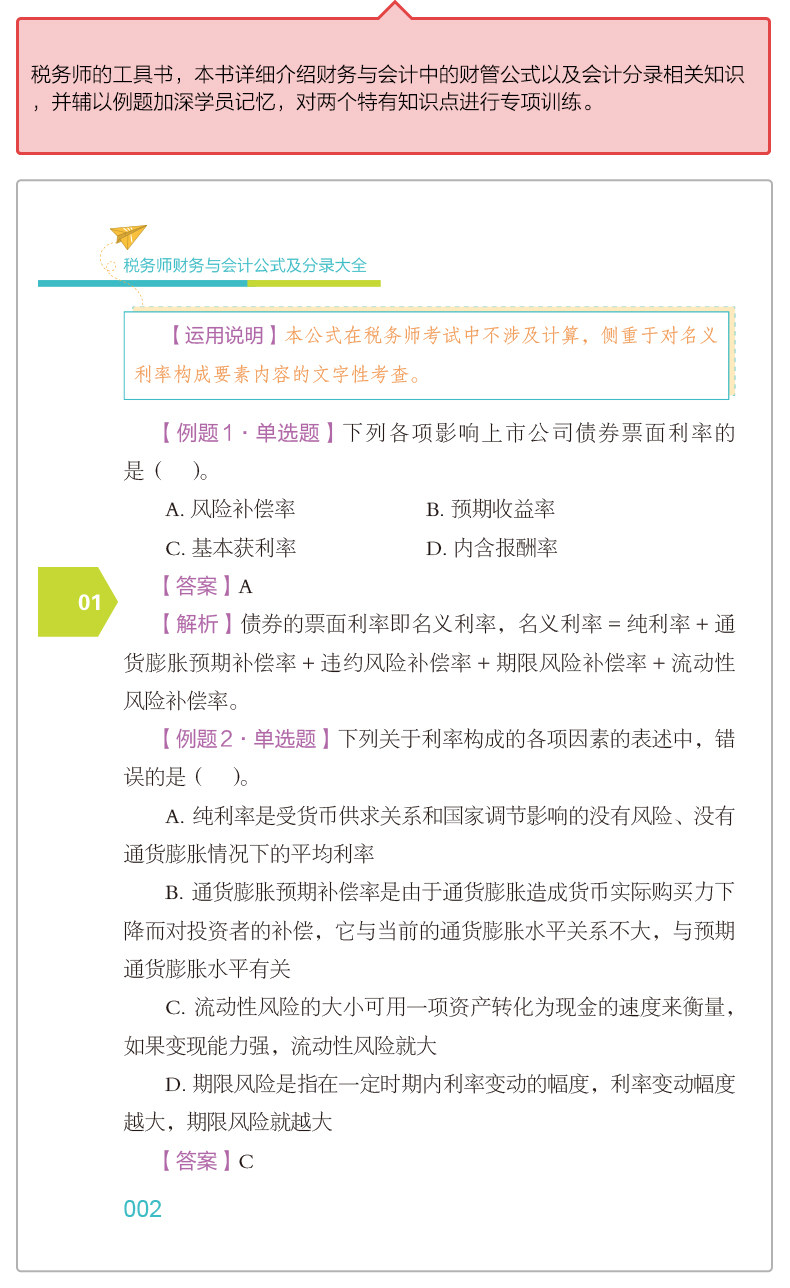 税务师的工具书，本书详细介绍财务与会计中的财管公式以及会计分录相关知识，并辅以例题加深学员记忆，对两个特有知识点进行专项训练。

税务师财务与会计公式及分录大全

【运用说明】本公式在税务师考试中不涉及计算，侧重于对名义利率构成要素内容的文字性考查。

【例题1·单选题】下列各项影响上市公司债券票面利率的是（ ）。

A. 风险补偿率

B. 预期收益率

C. 基本获利率

D. 内含报酬率

01

【答案】A

【解析】债券的票面利率即名义利率，名义利率 = 纯利率 + 通货膨胀预期补偿率 + 违约风险补偿率 + 期限风险补偿率 + 流动性风险补偿率。

【例题2·单选题】下列关于利率构成的各项因素的表述中，错误的是（ ）。

A. 纯利率是受货币供求关系和国家调节影响的没有风险、没有通货膨胀情况下的平均利率

B. 通货膨胀预期补偿率是由于通货膨胀造成货币实际购买力下降而对投资者的补偿，它与当前的通货膨胀水平关系不大，与预期通货膨胀水平有关

C. 流动性风险的大小可用一项资产转化为现金的速度来衡量，如果变现能力强，流动性风险就大

D. 期限风险是指在一定时期内利率变动的幅度，利率变动幅度越大，期限风险就越大

【答案】C

002